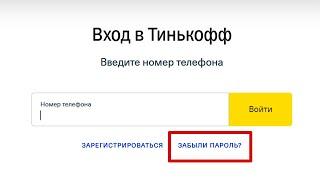 Вход в Тинькофф

Введите номер телефона

Номер телефона

Войти

ЗАРЕГИСТРИРОВАТЬСЯ

ЗАБЫЛИ ПАРОЛЬ?